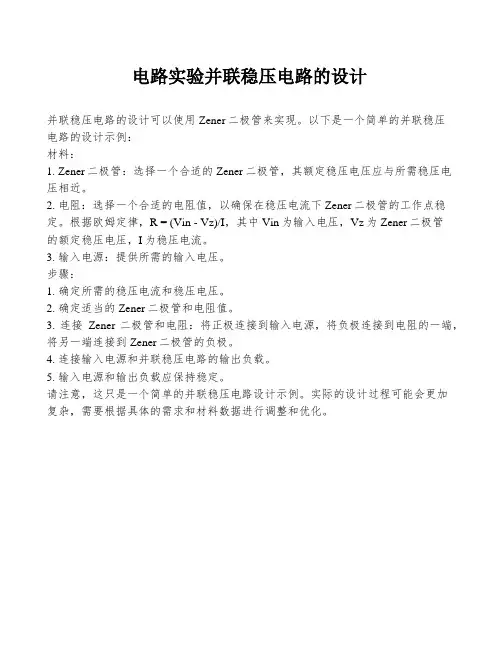 电路实验并联稳压电路的设计

并联稳压电路的设计可以使用 Zener 二极管来实现。以下是一个简单的并联稳压电路的设计示例：

材料：

1. Zener 二极管：选择一个合适的 Zener 二极管，其额定稳压电压应与所需稳压电压相近。

2. 电阻：选择一个合适的电阻值，以确保在稳压电流下 Zener 二极管的工作点稳定。根据欧姆定律，$R = (Vin - Vz)/I$，其中 Vin 为输入电压，Vz 为 Zener 二极管的额定稳压电压，I 为稳压电流。

3. 输入电源：提供所需的输入电压。

步骤：

1. 确定所需的稳压电流和稳压电压。

2. 确定适当的 Zener 二极管和电阻值。

3. 连接 Zener 二极管和电阻：将正极连接到输入电源，将负极连接到电阻的一端，将另一端连接到 Zener 二极管的负极。

4. 连接输入电源和并联稳压电路的输出负载。

5. 输入电源和输出负载应保持稳定。

请注意，这只是一个简单的并联稳压电路设计示例。实际的设计过程可能会更加复杂，需要根据具体的需求和材料数据进行调整和优化。